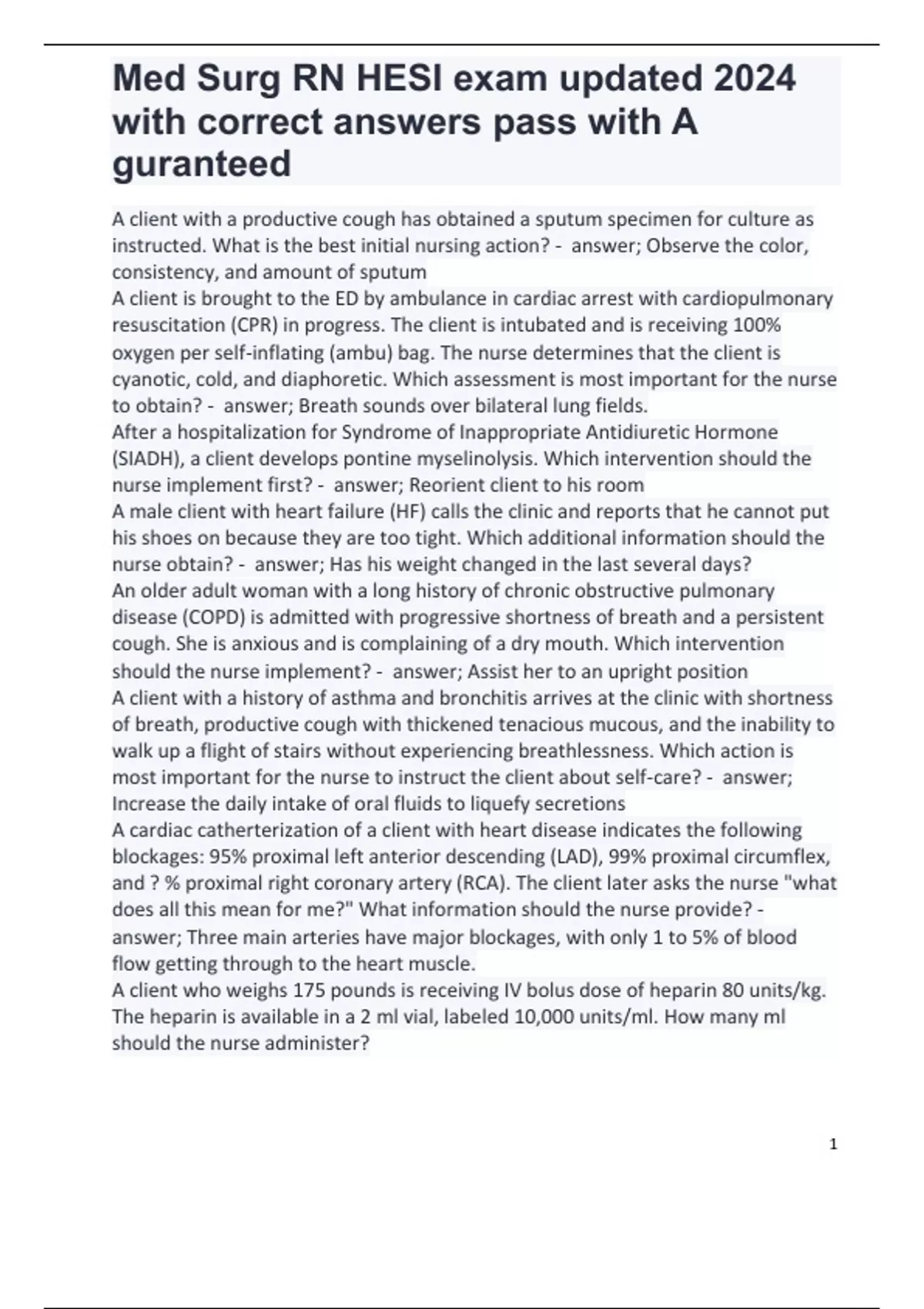 Med Surg RN HESI exam updated 2024 with correct answers pass with A guranteed

A client with a productive cough has obtained a sputum specimen for culture as instructed. What is the best initial nursing action? - answer; Observe the color, consistency, and amount of sputum
A client is brought to the ED by ambulance in cardiac arrest with cardiopulmonary resuscitation (CPR) in progress. The client is intubated and is receiving 100% oxygen per self-inflating (ambu) bag. The nurse determines that the client is cyanotic, cold, and diaphoretic. Which assessment is most important for the nurse to obtain? - answer; Breath sounds over bilateral lung fields.
After a hospitalization for Syndrome of Inappropriate Antidiuretic Hormone (SIADH), a client develops pontine myselinolysis. Which intervention should the nurse implement first? - answer; Reorient client to his room
A male client with heart failure (HF) calls the clinic and reports that he cannot put his shoes on because they are too tight. Which additional information should the nurse obtain? - answer; Has his weight changed in the last several days?
An older adult woman with a long history of chronic obstructive pulmonary disease (COPD) is admitted with progressive shortness of breath and a persistent cough. She is anxious and is complaining of a dry mouth. Which intervention should the nurse implement? - answer; Assist her to an upright position
A client with a history of asthma and bronchitis arrives at the clinic with shortness of breath, productive cough with thickened tenacious mucous, and the inability to walk up a flight of stairs without experiencing breathlessness. Which action is most important for the nurse to instruct the client about self-care? - answer; Increase the daily intake of oral fluids to liquefy secretions
A cardiac catherterization of a client with heart disease indicates the following blockages: 95% proximal left anterior descending (LAD), 99% proximal circumflex, and ? % proximal right coronary artery (RCA). The client later asks the nurse "what does all this mean for me?" What information should the nurse provide? - answer; Three main arteries have major blockages, with only 1 to 5% of blood flow getting through to the heart muscle.
A client who weighs 175 pounds is receiving IV bolus dose of heparin 80 units/kg. The heparin is available in a 2 ml vial, labeled 10,000 units/ml. How many ml should the nurse administer?

1